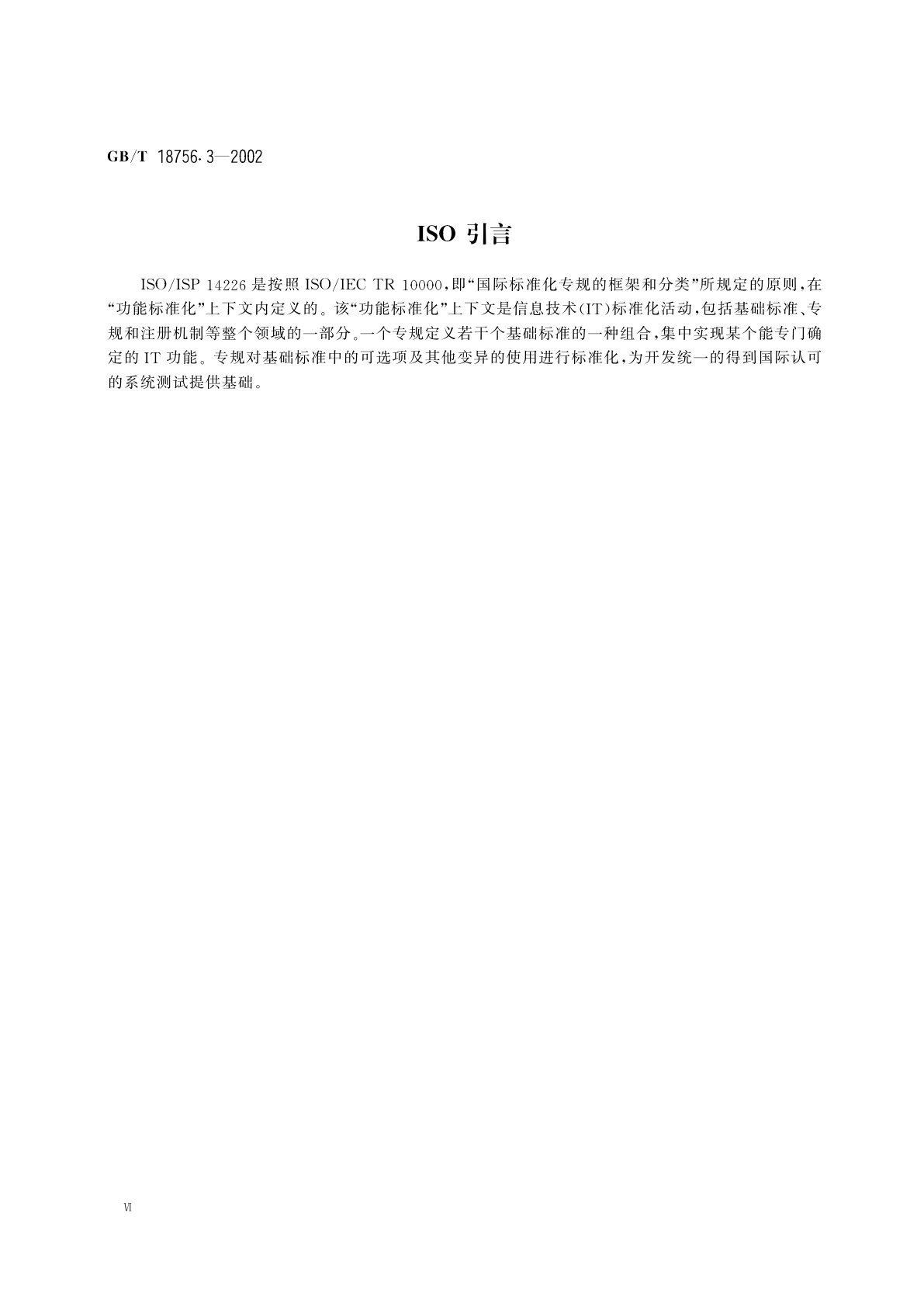 GB/T 18756.3—2002

ISO 引言

ISO/ISP 14226 是按照 ISO/IEC TR 10000，即“国际标准化专规的框架和分类”所规定的原则，在“功能标准化”上下文内定义的。该“功能标准化”上下文是信息技术（IT）标准化活动，包括基础标准、专规和注册机制等整个领域的一部分。一个专规定义若干个基础标准的一种组合，集中实现某个能专门确定的 IT 功能。专规对基础标准中的可选项及其他变异的使用进行标准化，为开发统一的得到国际认可的系统测试提供基础。

VI